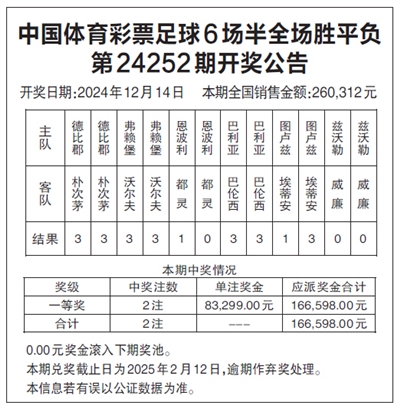 中国体育彩票足球6场半全场胜平负
第24252期开奖公告

开奖日期:2024年12月14日　本期全国销售金额:260,312元

| 主队 | 德比郡 | 德比郡 | 弗赖堡 | 弗赖堡 | 恩波利 | 恩波利 | 巴利亚 | 巴利亚 | 图卢兹 | 图卢兹 | 兹沃勒 | 兹沃勒 |
|---|---|---|---|---|---|---|---|---|---|---|---|---|
| 客队 | 朴次茅 | 朴次茅 | 沃尔夫 | 沃尔夫 | 都灵 | 都灵 | 巴伦西 | 巴伦西 | 埃蒂安 | 埃蒂安 | 威廉 | 威廉 |
| 结果 | 3 | 3 | 3 | 3 | 1 | 0 | 3 | 3 | 1 | 3 | 0 | 0 |

本期中奖情况

| 奖级 | 中奖注数 | 单注奖金 | 应派奖金合计 |
|---|---|---|---|
| 一等奖 | 2注 | 83,299.00元 | 166,598.00元 |
| 合计 | 2注 | --- | 166,598.00元 |

0.00元奖金滚入下期奖池。
本期兑奖截止日为2025年2月12日,逾期作弃奖处理。
本信息若有误以公证数据为准。